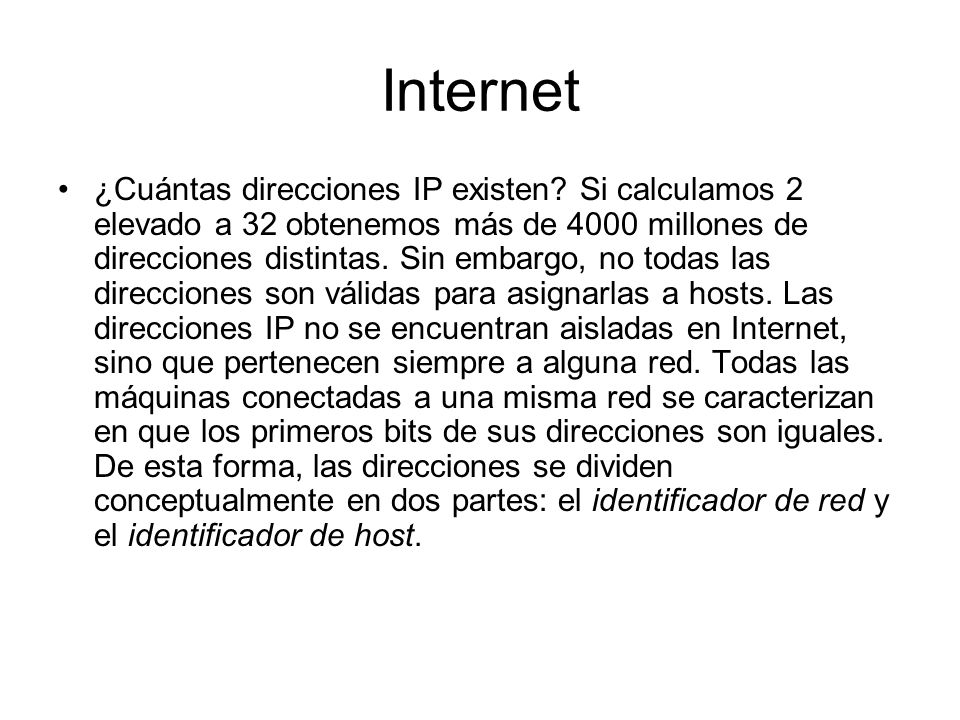 Internet

• ¿Cuántas direcciones IP existen? Si calculamos 2 elevado a 32 obtenemos más de 4000 millones de direcciones distintas. Sin embargo, no todas las direcciones son válidas para asignarlas a hosts. Las direcciones IP no se encuentran aisladas en Internet, sino que pertenecen siempre a alguna red. Todas las máquinas conectadas a una misma red se caracterizan en que los primeros bits de sus direcciones son iguales. De esta forma, las direcciones se dividen conceptualmente en dos partes: el identificador de red y el identificador de host.